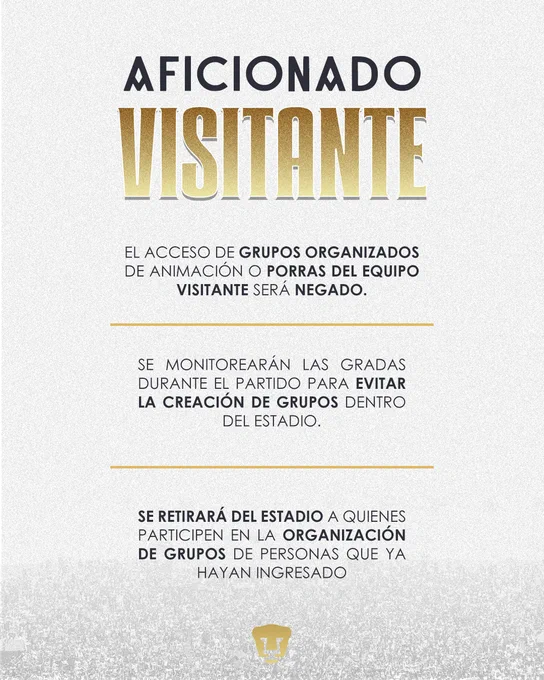 AFICIONADO
VISITANTE

EL ACCESO DE GRUPOS ORGANIZADOS DE ANIMACIÓN O PORRAS DEL EQUIPO VISITANTE SERÁ NEGADO.

SE MONITOREARÁN LAS GRADAS DURANTE EL PARTIDO PARA EVITAR LA CREACIÓN DE GRUPOS DENTRO DEL ESTADIO.

SE RETIRARÁ DEL ESTADIO A QUIENES PARTICIPEN EN LA ORGANIZACIÓN DE GRUPOS DE PERSONAS QUE YA HAYAN INGRESADO